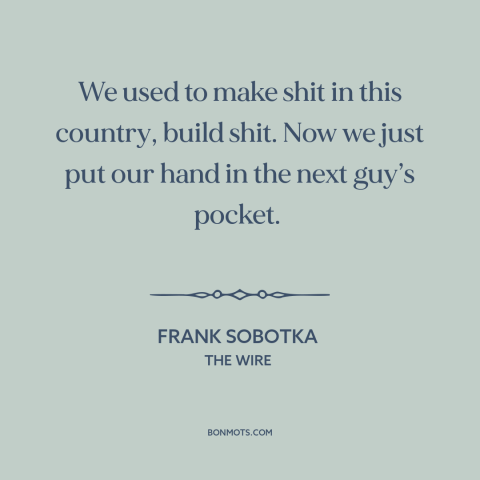 We used to make shit in this country, build shit. Now we just put our hand in the next guy’s pocket.

FRANK SOBOTKA
THE WIRE

BONMOTS.COM